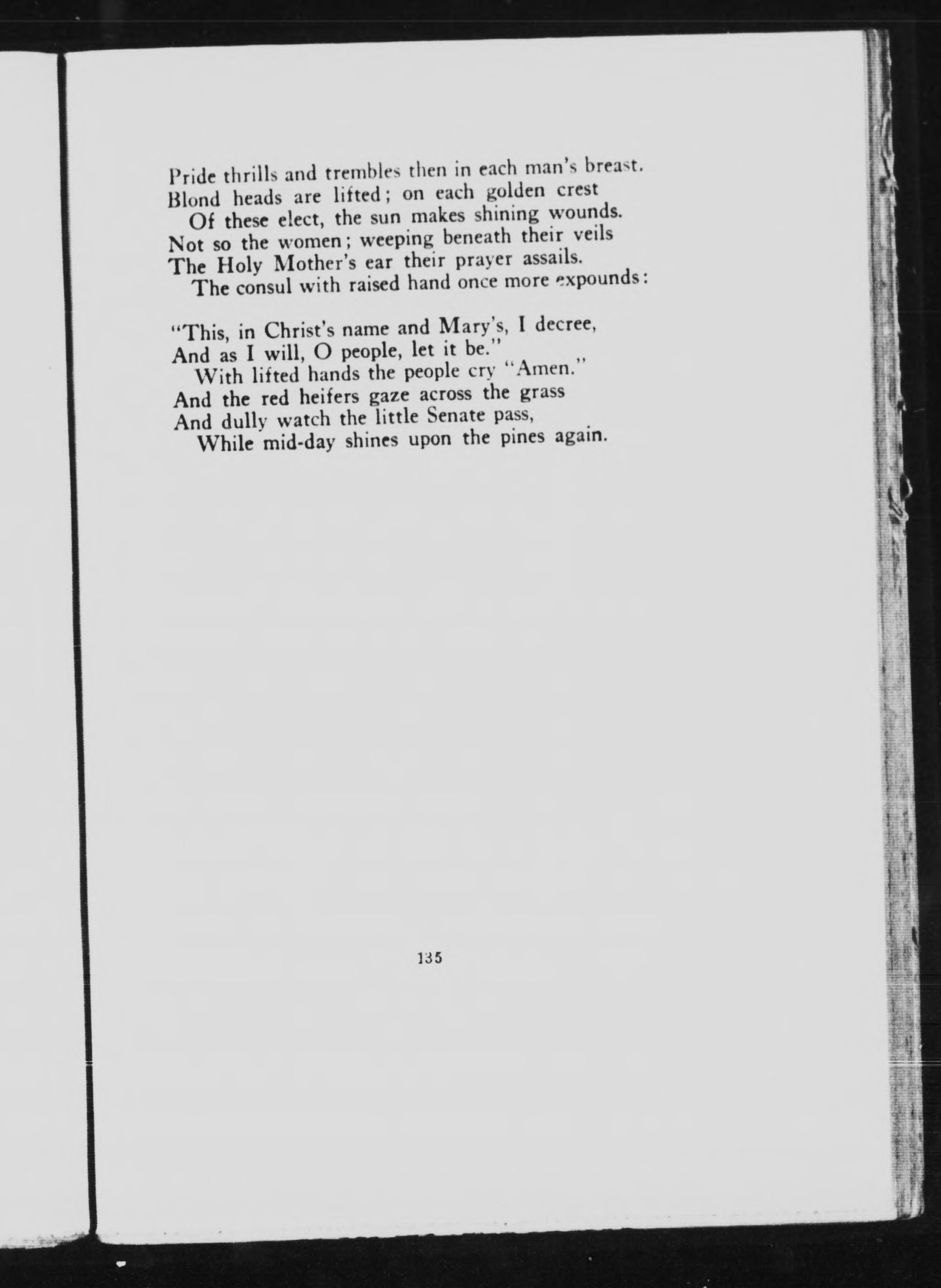 Pride thrills and trembles then in each man's breast.
Blond heads are lifted; on each golden crest
Of these elect, the sun makes shining wounds.
Not so the women; weeping beneath their veils
The Holy Mother's ear their prayer assails.
The consul with raised hand once more expounds:

"This, in Christ's name and Mary's, I decree,
And as I will, O people, let it be."
With lifted hands the people cry "Amen."
And the red heifers gaze across the grass
And dully watch the little Senate pass,
While mid-day shines upon the pines again.

135